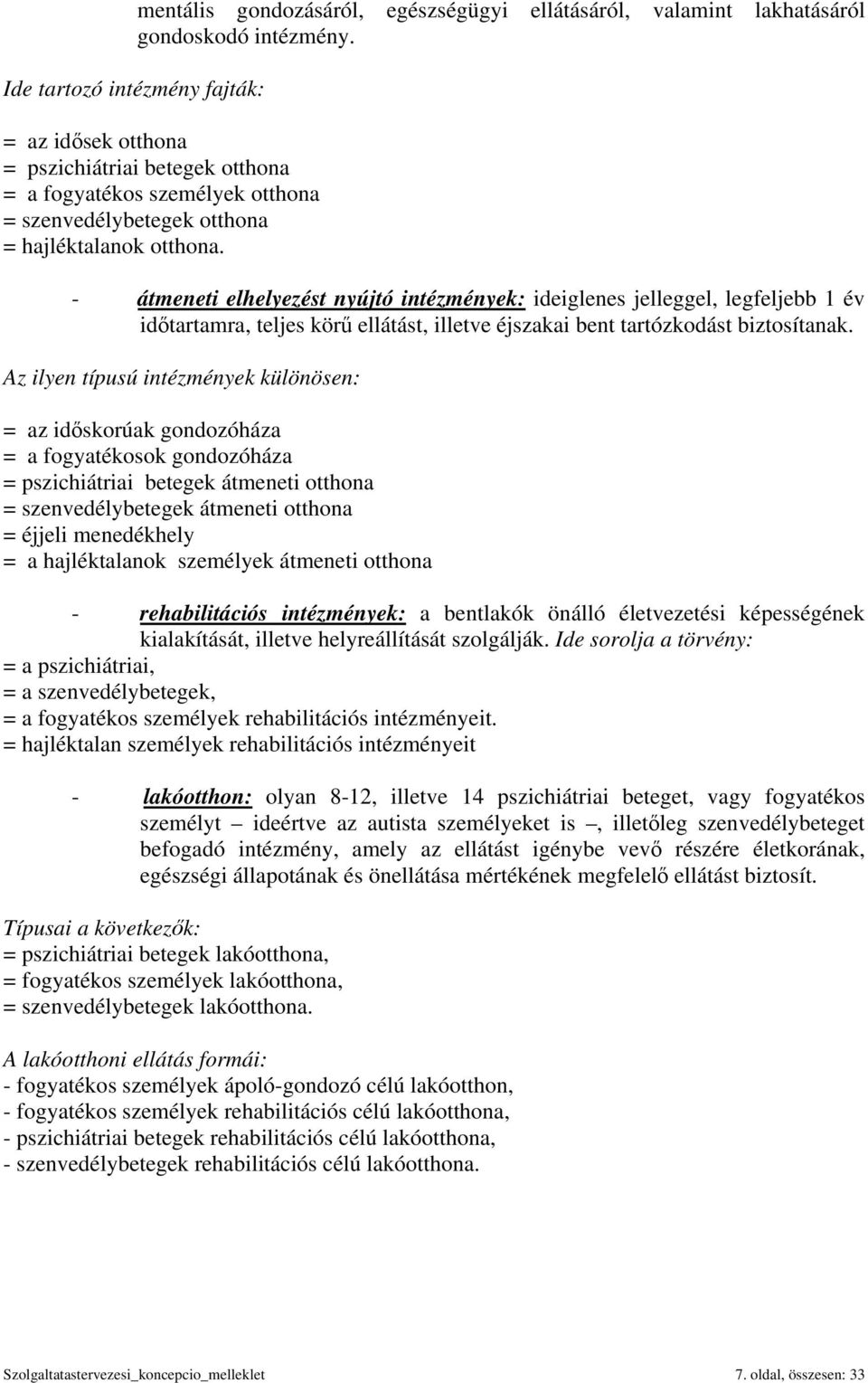 mentális gondozásáról, egészségügyi ellátásáról, valamint lakhatásáról gondoskodó intézmény.

Ide tartozó intézmény fajták:

= az idősek otthona
= pszichiátriai betegek otthona
= a fogyatékos személyek otthona
= szenvedélybetegek otthona
= hajléktalanok otthona.

- átmeneti elhelyezést nyújtó intézmények: ideiglenes jelleggel, legfeljebb 1 év időtartamra, teljes körű ellátást, illetve éjszakai bent tartózkodást biztosítanak.

Az ilyen típusú intézmények különösen:

= az időskorúak gondozóháza
= a fogyatékosok gondozóháza
= pszichiátriai betegek átmeneti otthona
= szenvedélybetegek átmeneti otthona
= éjjeli menedékhely
= a hajléktalanok személyek átmeneti otthona

- rehabilitációs intézmények: a bentlakók önálló életvezetési képességének kialakítását, illetve helyreállítását szolgálják. Ide sorolja a törvény:
= a pszichiátriai,
= a szenvedélybetegek,
= a fogyatékos személyek rehabilitációs intézményeit.
= hajléktalan személyek rehabilitációs intézményeit

- lakóotthon: olyan 8-12, illetve 14 pszichiátriai beteget, vagy fogyatékos személyt – ideértve az autista személyeket is –, illetőleg szenvedélybeteget befogadó intézmény, amely az ellátást igénybe vevő részére életkorának, egészségi állapotának és önellátása mértékének megfelelő ellátást biztosít.

Típusai a következők:
= pszichiátriai betegek lakóotthona,
= fogyatékos személyek lakóotthona,
= szenvedélybetegek lakóotthona.

A lakóotthoni ellátás formái:
- fogyatékos személyek ápoló-gondozó célú lakóotthon,
- fogyatékos személyek rehabilitációs célú lakóotthona,
- pszichiátriai betegek rehabilitációs célú lakóotthona,
- szenvedélybetegek rehabilitációs célú lakóotthona.

Szolgaltatastervezesi_koncepcio_melleklet 7. oldal, összesen: 33